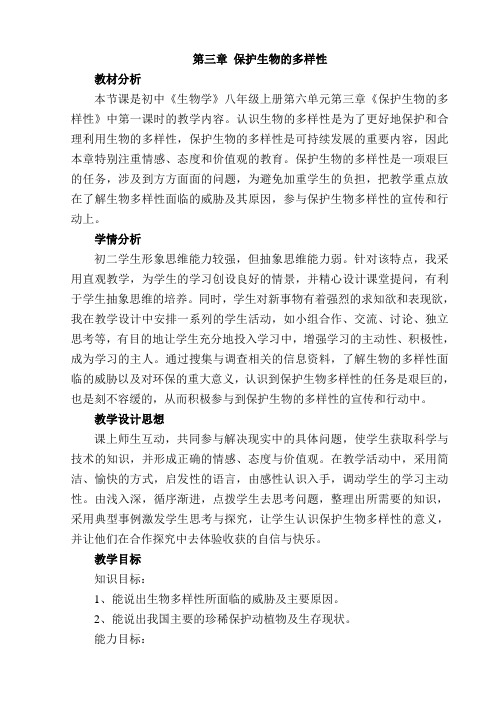 第三章 保护生物的多样性

教材分析

本节课是初中《生物学》八年级上册第六单元第三章《保护生物的多样性》中第一课时的教学内容。认识生物的多样性是为了更好地保护和合理利用生物的多样性，保护生物的多样性是可持续发展的重要内容，因此本章特别注重情感、态度和价值观的教育。保护生物的多样性是一项艰巨的任务，涉及到方方面面的问题，为避免加重学生的负担，把教学重点放在了解生物多样性面临的威胁及其原因，参与保护生物多样性的宣传和行动上。

学情分析

初二学生形象思维能力较强，但抽象思维能力弱。针对该特点，我采用直观教学，为学生的学习创设良好的情景，并精心设计课堂提问，有利于学生抽象思维的培养。同时，学生对新事物有着强烈的求知欲和表现欲，我在教学设计中安排一系列的学生活动，如小组合作、交流、讨论、独立思考等，有目的地让学生充分地投入学习中，增强学习的主动性、积极性，成为学习的主人。通过搜集与调查相关的信息资料，了解生物的多样性面临的威胁以及对环保的重大意义，认识到保护生物多样性的任务是艰巨的，也是刻不容缓的，从而积极参与到保护生物的多样性的宣传和行动中。

教学设计思想

课上师生互动，共同参与解决现实中的具体问题，使学生获取科学与技术的知识，并形成正确的情感、态度与价值观。在教学活动中，采用简洁、愉快的方式，启发性的语言，由感性认识入手，调动学生的学习主动性。由浅入深，循序渐进，点拨学生去思考问题，整理出所需要的知识，采用典型事例激发学生思考与探究，让学生认识保护生物多样性的意义，并让他们在合作探究中去体验收获的自信与快乐。

教学目标

知识目标：

1、能说出生物多样性所面临的威胁及主要原因。

2、能说出我国主要的珍稀保护动植物及生存现状。

能力目标：